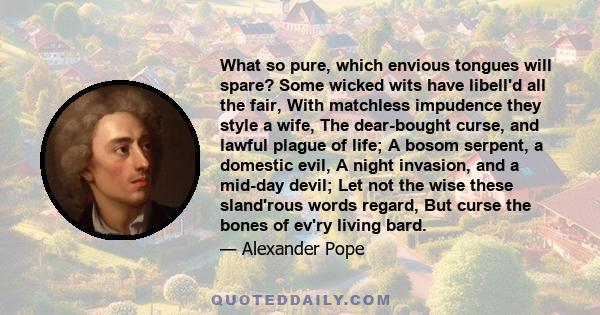 What so pure, which envious tongues will spare? Some wicked wits have libell'd all the fair, With matchless impudence they style a wife, The dear-bought curse, and lawful plague of life; A bosom serpent, a domestic evil, A night invasion, and a mid-day devil; Let not the wise these sland'rous words regard, But curse the bones of ev'ry living bard.

— Alexander Pope

QUOTEDDAILY.COM